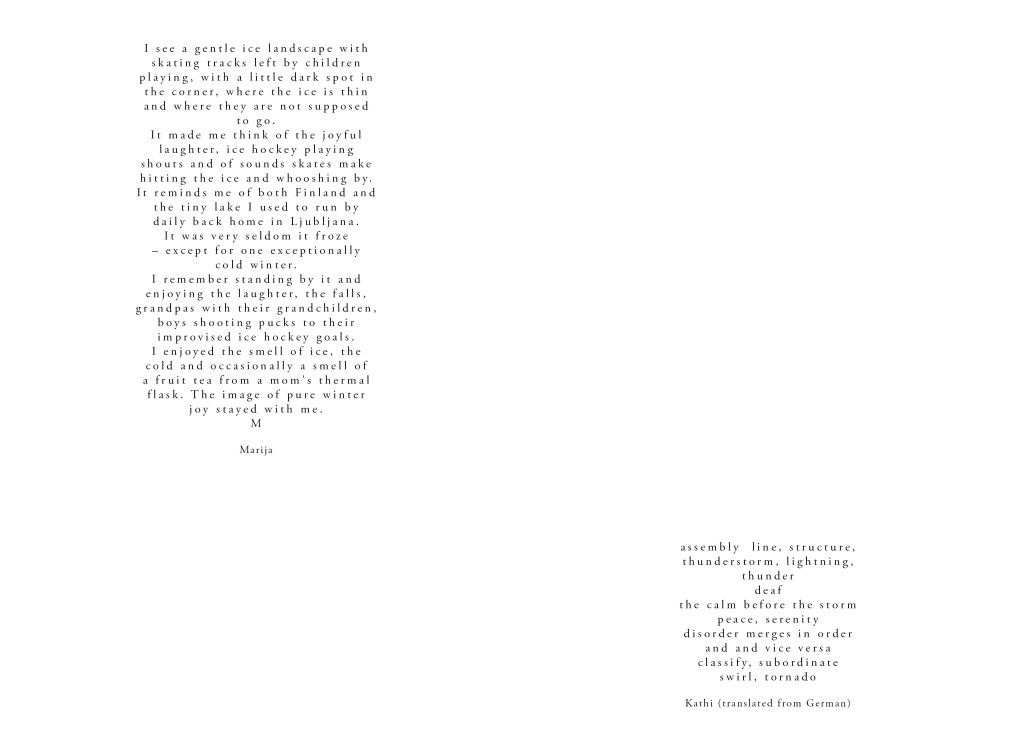 I see a gentle ice landscape with skating tracks left by children playing, with a little dark spot in the corner, where the ice is thin and where they are not supposed to go.
It made me think of the joyful laughter, ice hockey playing shouts and of sounds skates make hitting the ice and whooshing by.
It reminds me of both Finland and the tiny lake I used to run by daily back home in Ljubljana.
It was very seldom it froze – except for one exceptionally cold winter.
I remember standing by it and enjoying the laughter, the falls, grandpas with their grandchildren, boys shooting pucks to their improvised ice hockey goals.
I enjoyed the smell of ice, the cold and occasionally a smell of a fruit tea from a mom's thermal flask. The image of pure winter joy stayed with me.
M

Marija

assembly line, structure,
thunderstorm, lightning,
thunder
deaf
the calm before the storm
peace, serenity
disorder merges in order
and and vice versa
classify, subordinate
swirl, tornado

Kathi (translated from German)